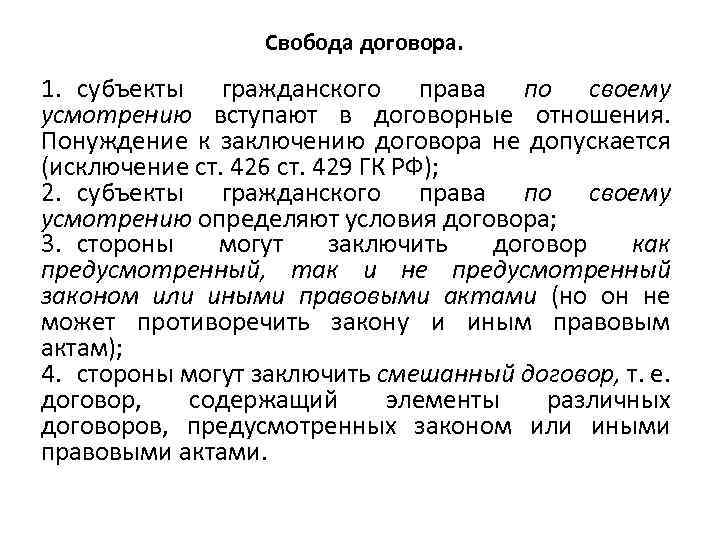 Свобода договора.

1. субъекты гражданского права по своему усмотрению вступают в договорные отношения. Понуждение к заключению договора не допускается (исключение ст. 426 ст. 429 ГК РФ);
2. субъекты гражданского права по своему усмотрению определяют условия договора;
3. стороны могут заключить договор как предусмотренный, так и не предусмотренный законом или иными правовыми актами (но он не может противоречить закону и иным правовым актам);
4. стороны могут заключить смешанный договор, т. е. договор, содержащий элементы различных договоров, предусмотренных законом или иными правовыми актами.